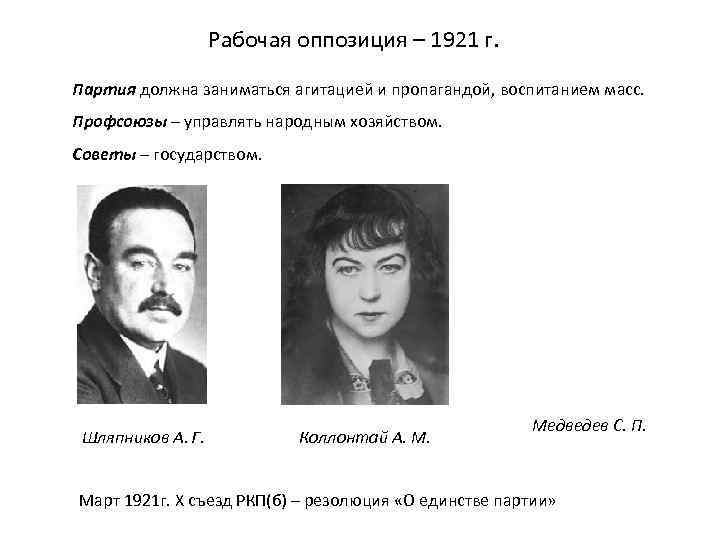 Рабочая оппозиция – 1921 г.

Партия должна заниматься агитацией и пропагандой, воспитанием масс.

Профсоюзы – управлять народным хозяйством.

Советы – государством.

Шляпников А. Г.

Коллонтай А. М.

Медведев С. П.

Март 1921г. X съезд РКП(б) – резолюция «О единстве партии»